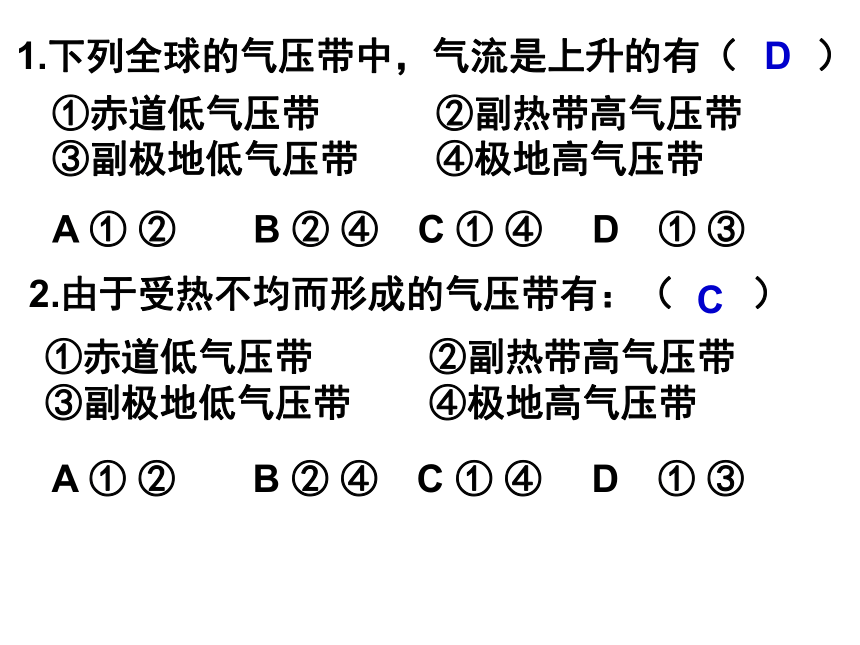 1.下列全球的气压带中，气流是上升的有（ D ）

①赤道低气压带 ②副热带高气压带
③副极地低气压带 ④极地高气压带

A ① ② B ② ④ C ① ④ D ① ③

2.由于受热不均而形成的气压带有：（ C ）

①赤道低气压带 ②副热带高气压带
③副极地低气压带 ④极地高气压带

A ① ② B ② ④ C ① ④ D ① ③